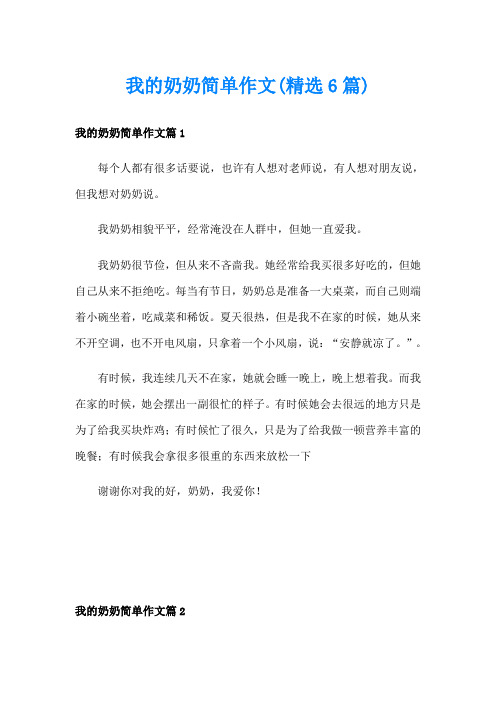 我的奶奶简单作文(精选6篇)

我的奶奶简单作文篇1

每个人都有很多话要说，也许有人想对老师说，有人想对朋友说，但我想对奶奶说。

我奶奶相貌平平，经常淹没在人群中，但她一直爱我。

我奶奶很节俭，但从来不吝啬我。她经常给我买很多好吃的，但她自己从来不拒绝吃。每当有节日，奶奶总是准备一大桌菜，而自己则端着小碗坐着，吃咸菜和稀饭。夏天很热，但是我不在家的时候，她从来不开空调，也不开电风扇，只拿着一个小风扇，说：“安静就凉了。”。

有时候，我连续几天不在家，她就会睡一晚上，晚上想着我。而我在家的时候，她会摆出一副很忙的样子。有时候她会去很远的地方只是为了给我买块炸鸡；有时候忙了很久，只是为了给我做一顿营养丰富的晚餐；有时候我会拿很多很重的东西来放松一下

谢谢你对我的好，奶奶，我爱你！

我的奶奶简单作文篇2